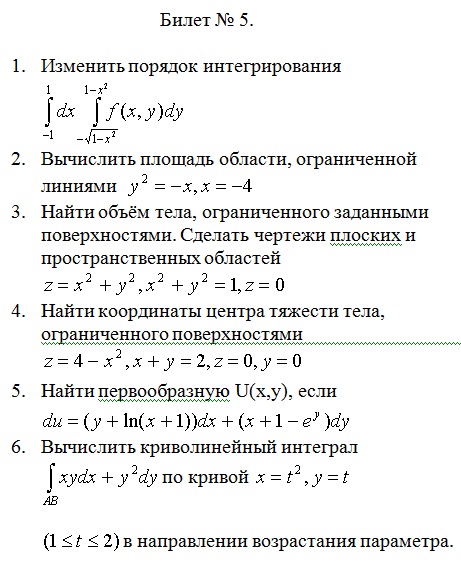 Билет № 5.

1. Изменить порядок интегрирования
$\int_{-1}^{1} dx \int_{-\sqrt{1-x^2}}^{1-x^2} f(x,y)dy$

2. Вычислить площадь области, ограниченной линиями $y^2 = -x, x = -4$

3. Найти объём тела, ограниченного заданными поверхностями. Сделать чертежи плоских и пространственных областей
$z = x^2 + y^2, x^2 + y^2 = 1, z = 0$

4. Найти координаты центра тяжести тела, ограниченного поверхностями
$z = 4 - x^2, x + y = 2, z = 0, y = 0$

5. Найти первообразную U(x,y), если
$du = (y + \ln(x+1))dx + (x + 1 - e^y)dy$

6. Вычислить криволинейный интеграл
$\int_{AB} xydx + y^2dy$ по кривой $x = t^2, y = t$

$(1 \le t \le 2)$ в направлении возрастания параметра.